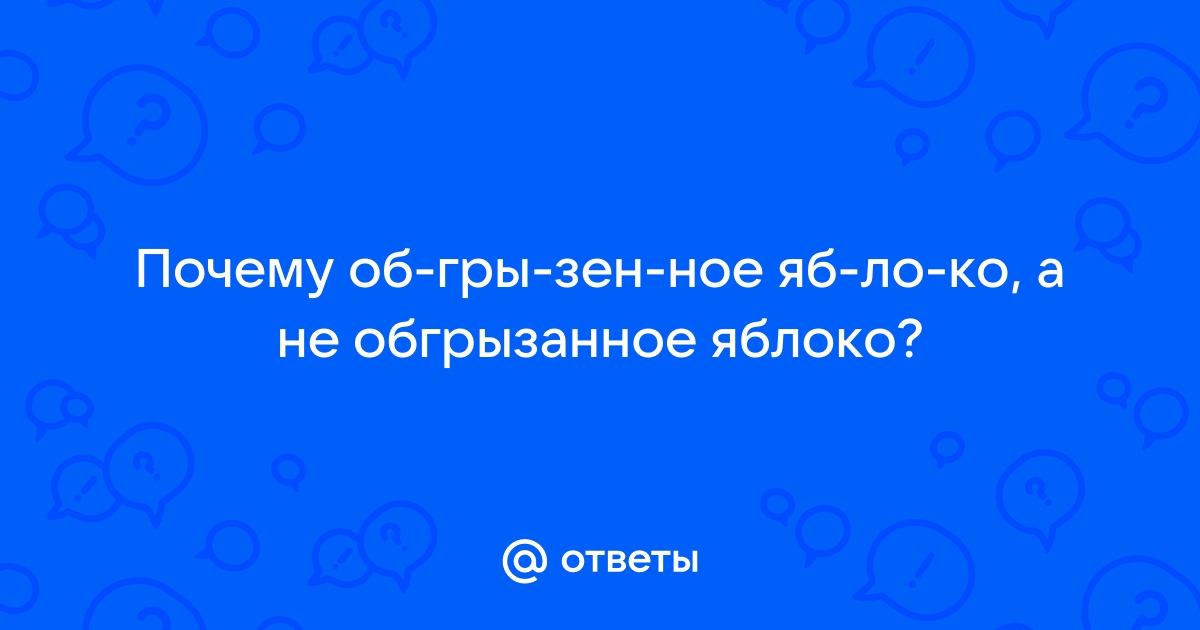 Почему об-гры-зен-ное яб-ло-ко, а не обгрызанное яблоко?

@ ответы